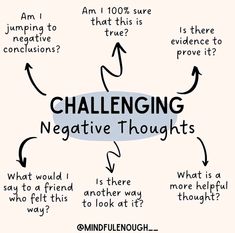 Am I jumping to negative conclusions?

Am I 100% sure that this is true?

Is there evidence to prove it?

CHALLENGING
Negative Thoughts

What would I say to a friend who felt this way?

Is there another way to look at it?

What is a more helpful thought?

@MINDFULENOUGH__